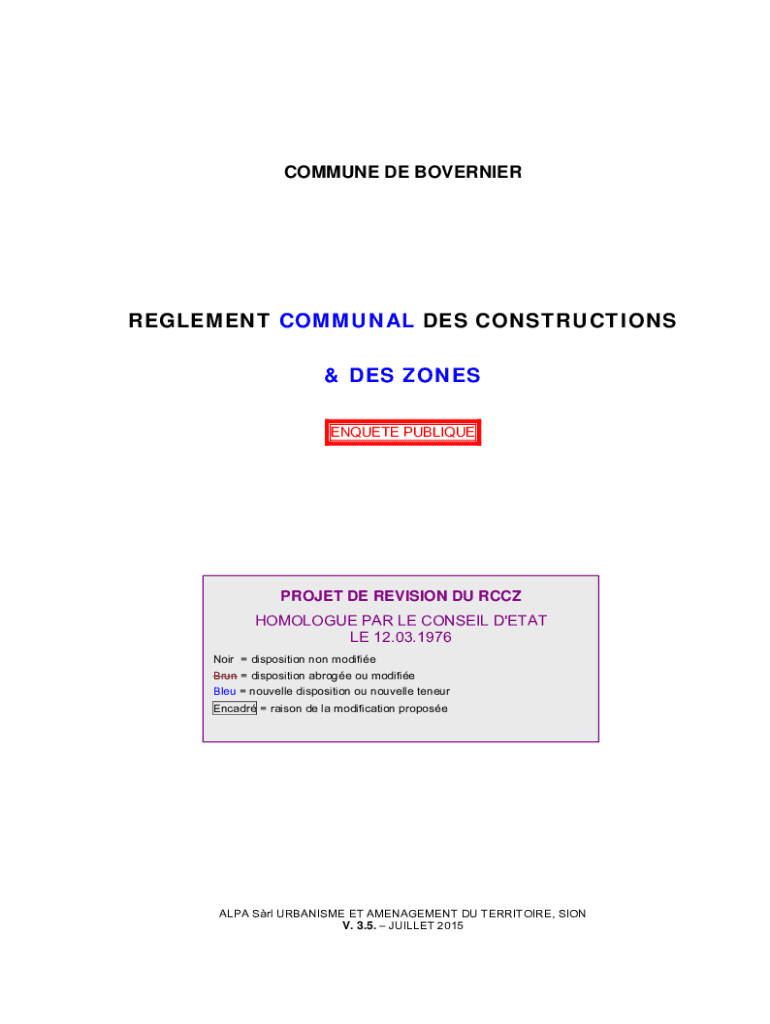 COMMUNE DE BOVERNIER

REGLEMENT COMMUNAL DES CONSTRUCTIONS

& DES ZONES

ENQUETE PUBLIQUE

PROJET DE REVISION DU RCCZ

HOMOLOGUE PAR LE CONSEIL D'ETAT
LE 12.03.1976

Noir = disposition non modifiée
Brun = disposition abrogée ou modifiée
Bleu = nouvelle disposition ou nouvelle teneur
Encadré = raison de la modification proposée

ALPA Sàrl URBANISME ET AMENAGEMENT DU TERRITOIRE, SION
V. 3.5. – JUILLET 2015